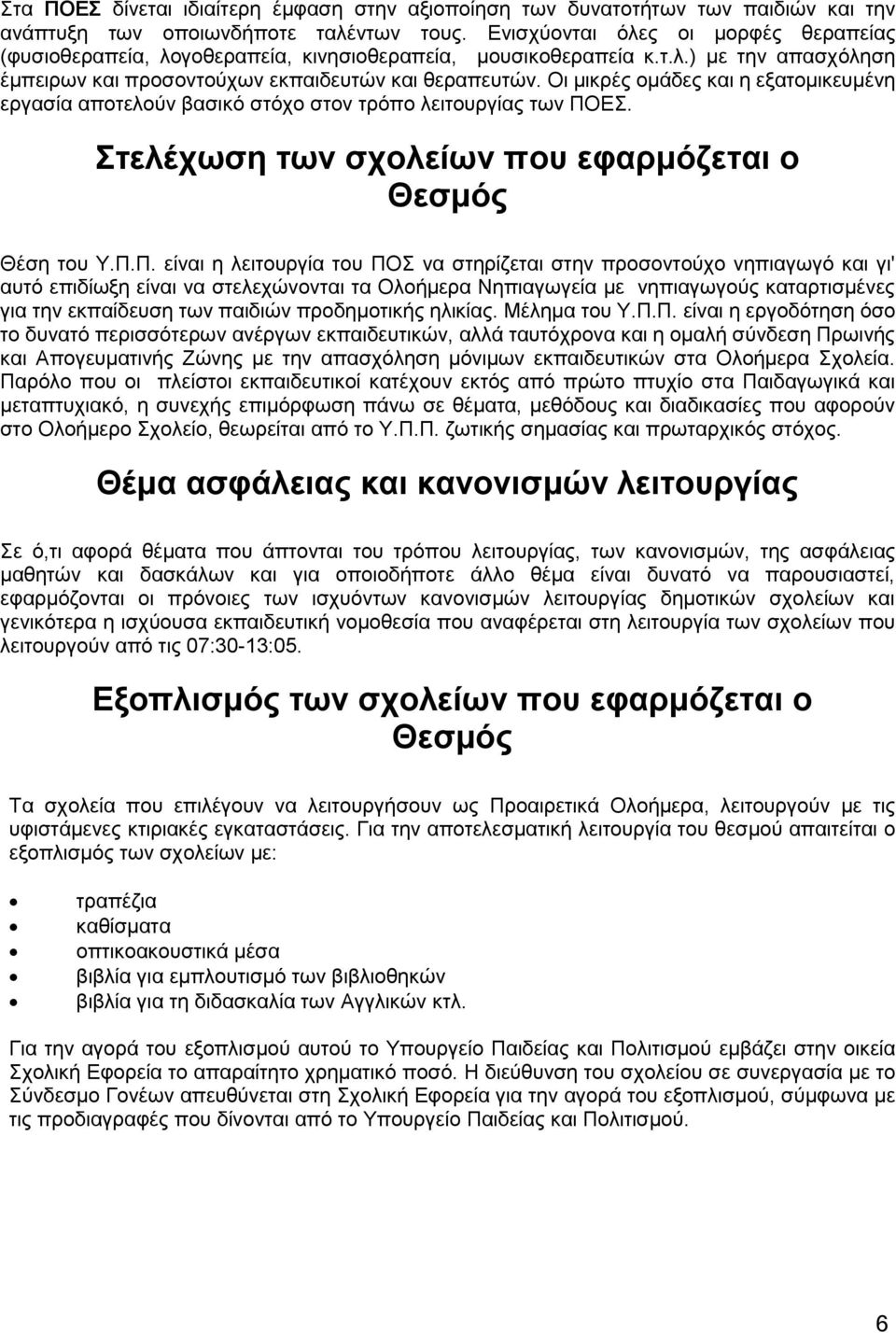 Στα ΠΟΕΣ δίνεται ιδιαίτερη έμφαση στην αξιοποίηση των δυνατοτήτων των παιδιών και την ανάπτυξη των οποιωνδήποτε ταλέντων τους. Ενισχύονται όλες οι μορφές θεραπείας (φυσιοθεραπεία, λογοθεραπεία, κινησιοθεραπεία, μουσικοθεραπεία κ.τ.λ.) με την απασχόληση έμπειρων και προσοντούχων εκπαιδευτών και θεραπευτών. Οι μικρές ομάδες και η εξατομικευμένη εργασία αποτελούν βασικό στόχο στον τρόπο λειτουργίας των ΠΟΕΣ.

Στελέχωση των σχολείων που εφαρμόζεται ο Θεσμός

Θέση του Υ.Π.Π. είναι η λειτουργία του ΠΟΣ να στηρίζεται στην προσοντούχο νηπιαγωγό και γι' αυτό επιδίωξη είναι να στελεχώνονται τα Ολοήμερα Νηπιαγωγεία με νηπιαγωγούς καταρτισμένες για την εκπαίδευση των παιδιών προδημοτικής ηλικίας. Μέλημα του Υ.Π.Π. είναι η εργοδότηση όσο το δυνατό περισσότερων ανέργων εκπαιδευτικών, αλλά ταυτόχρονα και η ομαλή σύνδεση Πρωινής και Απογευματινής Ζώνης με την απασχόληση μόνιμων εκπαιδευτικών στα Ολοήμερα Σχολεία. Παρόλο που οι πλείστοι εκπαιδευτικοί κατέχουν εκτός από πρώτο πτυχίο στα Παιδαγωγικά και μεταπτυχιακό, η συνεχής επιμόρφωση πάνω σε θέματα, μεθόδους και διαδικασίες που αφορούν στο Ολοήμερο Σχολείο, θεωρείται από το Υ.Π.Π. ζωτικής σημασίας και πρωταρχικός στόχος.

Θέμα ασφάλειας και κανονισμών λειτουργίας

Σε ό,τι αφορά θέματα που άπτονται του τρόπου λειτουργίας, των κανονισμών, της ασφάλειας μαθητών και δασκάλων και για οποιοδήποτε άλλο θέμα είναι δυνατό να παρουσιαστεί, εφαρμόζονται οι πρόνοιες των ισχυόντων κανονισμών λειτουργίας δημοτικών σχολείων και γενικότερα η ισχύουσα εκπαιδευτική νομοθεσία που αναφέρεται στη λειτουργία των σχολείων που λειτουργούν από τις 07:30-13:05.

Εξοπλισμός των σχολείων που εφαρμόζεται ο Θεσμός

Τα σχολεία που επιλέγουν να λειτουργήσουν ως Προαιρετικά Ολοήμερα, λειτουργούν με τις υφιστάμενες κτιριακές εγκαταστάσεις. Για την αποτελεσματική λειτουργία του θεσμού απαιτείται ο εξοπλισμός των σχολείων με:

• τραπέζια
• καθίσματα
• οπτικοακουστικά μέσα
• βιβλία για εμπλουτισμό των βιβλιοθηκών
• βιβλία για τη διδασκαλία των Αγγλικών κτλ.

Για την αγορά του εξοπλισμού αυτού το Υπουργείο Παιδείας και Πολιτισμού εμβάζει στην οικεία Σχολική Εφορεία το απαραίτητο χρηματικό ποσό. Η διεύθυνση του σχολείου σε συνεργασία με το Σύνδεσμο Γονέων απευθύνεται στη Σχολική Εφορεία για την αγορά του εξοπλισμού, σύμφωνα με τις προδιαγραφές που δίνονται από το Υπουργείο Παιδείας και Πολιτισμού.

6